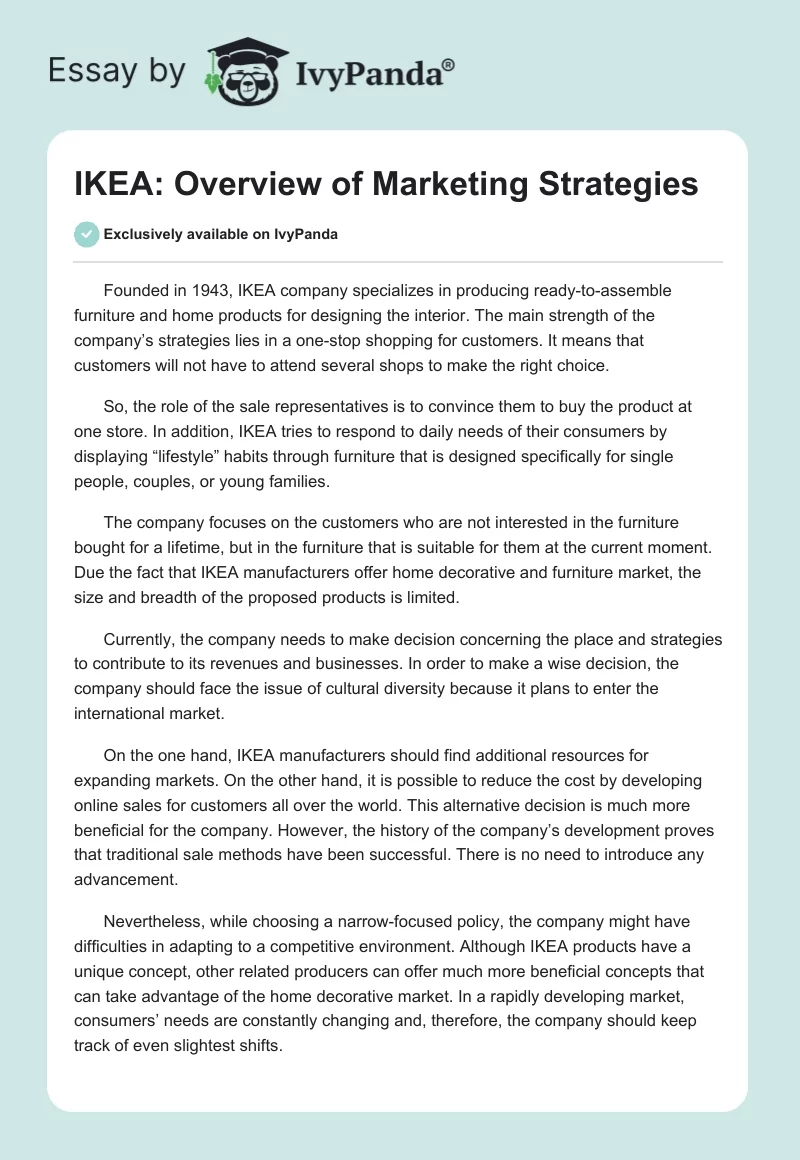 Essay by IvyPanda®

IKEA: Overview of Marketing Strategies

Exclusively available on IvyPanda

Founded in 1943, IKEA company specializes in producing ready-to-assemble furniture and home products for designing the interior. The main strength of the company's strategies lies in a one-stop shopping for customers. It means that customers will not have to attend several shops to make the right choice.

So, the role of the sale representatives is to convince them to buy the product at one store. In addition, IKEA tries to respond to daily needs of their consumers by displaying "lifestyle" habits through furniture that is designed specifically for single people, couples, or young families.

The company focuses on the customers who are not interested in the furniture bought for a lifetime, but in the furniture that is suitable for them at the current moment. Due the fact that IKEA manufacturers offer home decorative and furniture market, the size and breadth of the proposed products is limited.

Currently, the company needs to make decision concerning the place and strategies to contribute to its revenues and businesses. In order to make a wise decision, the company should face the issue of cultural diversity because it plans to enter the international market.

On the one hand, IKEA manufacturers should find additional resources for expanding markets. On the other hand, it is possible to reduce the cost by developing online sales for customers all over the world. This alternative decision is much more beneficial for the company. However, the history of the company's development proves that traditional sale methods have been successful. There is no need to introduce any advancement.

Nevertheless, while choosing a narrow-focused policy, the company might have difficulties in adapting to a competitive environment. Although IKEA products have a unique concept, other related producers can offer much more beneficial concepts that can take advantage of the home decorative market. In a rapidly developing market, consumers' needs are constantly changing and, therefore, the company should keep track of even slightest shifts.